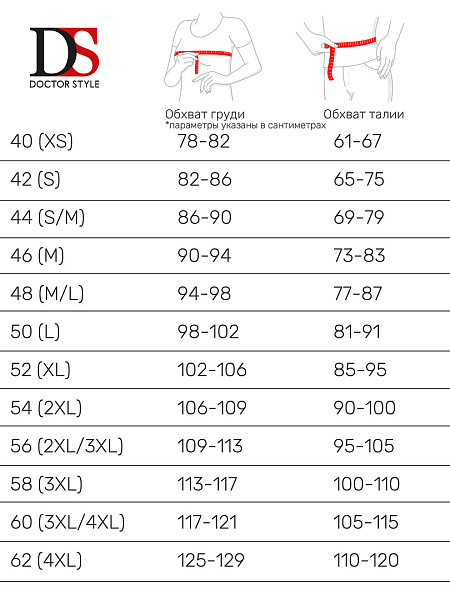 DS
DOCTOR STYLE

| | Обхват груди *параметры указаны в сантиметрах | Обхват талии |
|---|---|---|
| 40 (XS) | 78-82 | 61-67 |
| 42 (S) | 82-86 | 65-75 |
| 44 (S/M) | 86-90 | 69-79 |
| 46 (M) | 90-94 | 73-83 |
| 48 (M/L) | 94-98 | 77-87 |
| 50 (L) | 98-102 | 81-91 |
| 52 (XL) | 102-106 | 85-95 |
| 54 (2XL) | 106-109 | 90-100 |
| 56 (2XL/3XL) | 109-113 | 95-105 |
| 58 (3XL) | 113-117 | 100-110 |
| 60 (3XL/4XL) | 117-121 | 105-115 |
| 62 (4XL) | 125-129 | 110-120 |